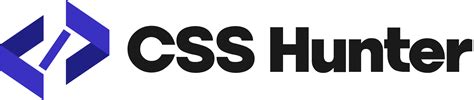 CSS Hunter